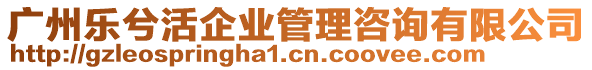 广州乐兮活企业管理咨询有限公司
http://gzleospringha1.cn.coovee.com